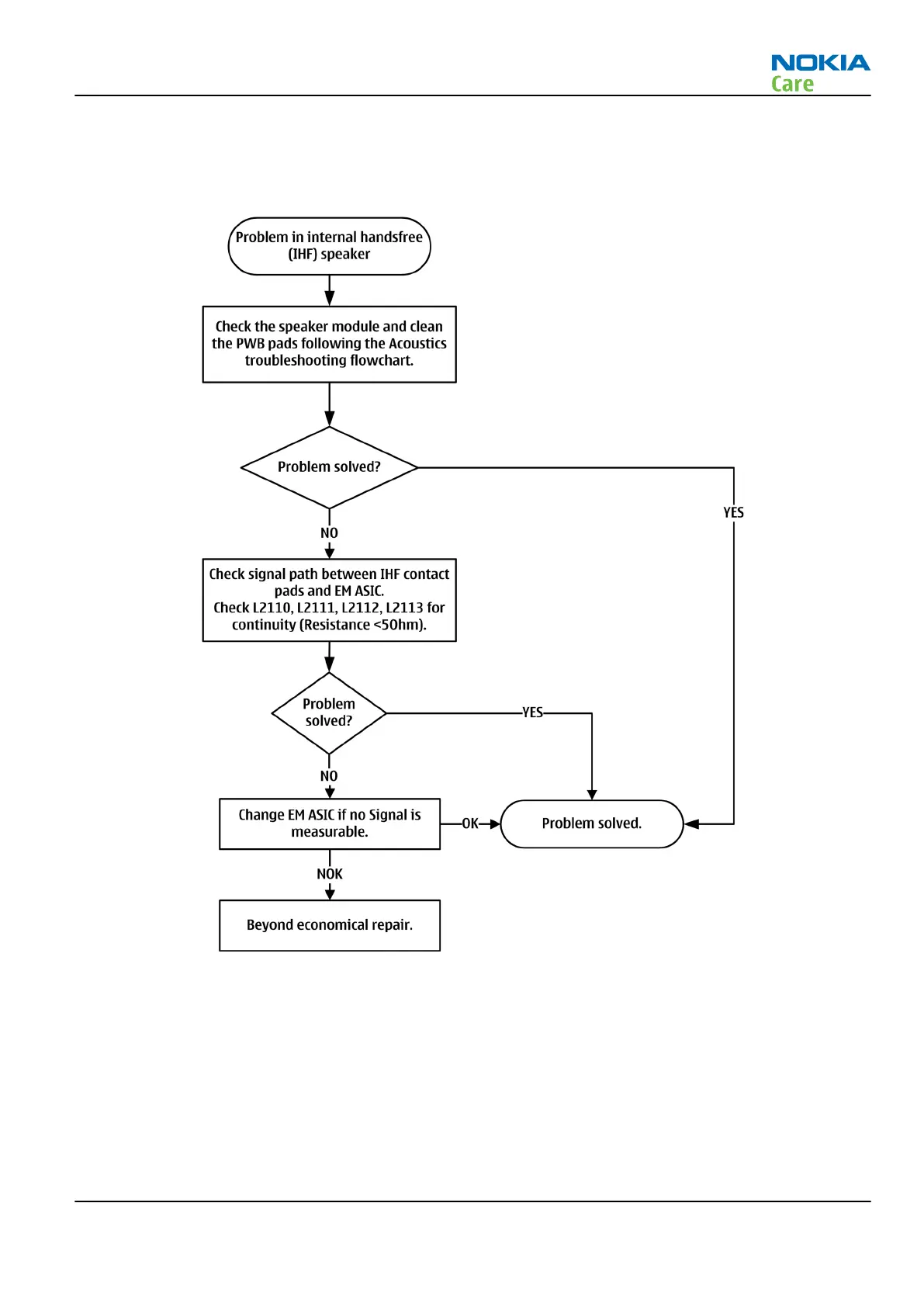 NOKIA
Care

Problem in internal handsfree (IHF) speaker

Check the speaker module and clean the PWB pads following the Acoustics troubleshooting flowchart.

Problem solved?

YES

NO

Check signal path between IHF contact pads and EM ASIC.
Check L2110, L2111, L2112, L2113 for continuity (Resistance <5Ohm).

Problem solved?

YES

NO

Change EM ASIC if no Signal is measurable.

OK

Problem solved.

NOK

Beyond economical repair.